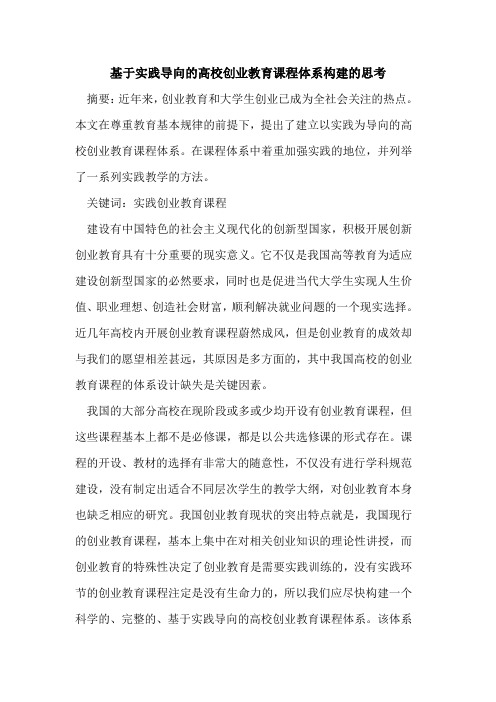 基于实践导向的高校创业教育课程体系构建的思考

摘要：近年来，创业教育和大学生创业已成为全社会关注的热点。本文在尊重教育基本规律的前提下，提出了建立以实践为导向的高校创业教育课程体系。在课程体系中着重加强实践的地位，并列举了一系列实践教学的方法。

关键词：实践创业教育课程

建设有中国特色的社会主义现代化的创新型国家，积极开展创新创业教育具有十分重要的现实意义。它不仅是我国高等教育为适应建设创新型国家的必然要求，同时也是促进当代大学生实现人生价值、职业理想、创造社会财富，顺利解决就业问题的一个现实选择。近几年高校内开展创业教育课程蔚然成风，但是创业教育的成效却与我们的愿望相差甚远，其原因是多方面的，其中我国高校的创业教育课程的体系设计缺失是关键因素。

我国的大部分高校在现阶段或多或少均开设有创业教育课程，但这些课程基本上都不是必修课，都是以公共选修课的形式存在。课程的开设、教材的选择有非常大的随意性，不仅没有进行学科规范建设，没有制定出适合不同层次学生的教学大纲，对创业教育本身也缺乏相应的研究。我国创业教育现状的突出特点就是，我国现行的创业教育课程，基本上集中在对相关创业知识的理论性讲授，而创业教育的特殊性决定了创业教育是需要实践训练的，没有实践环节的创业教育课程注定是没有生命力的，所以我们应尽快构建一个科学的、完整的、基于实践导向的高校创业教育课程体系。该体系